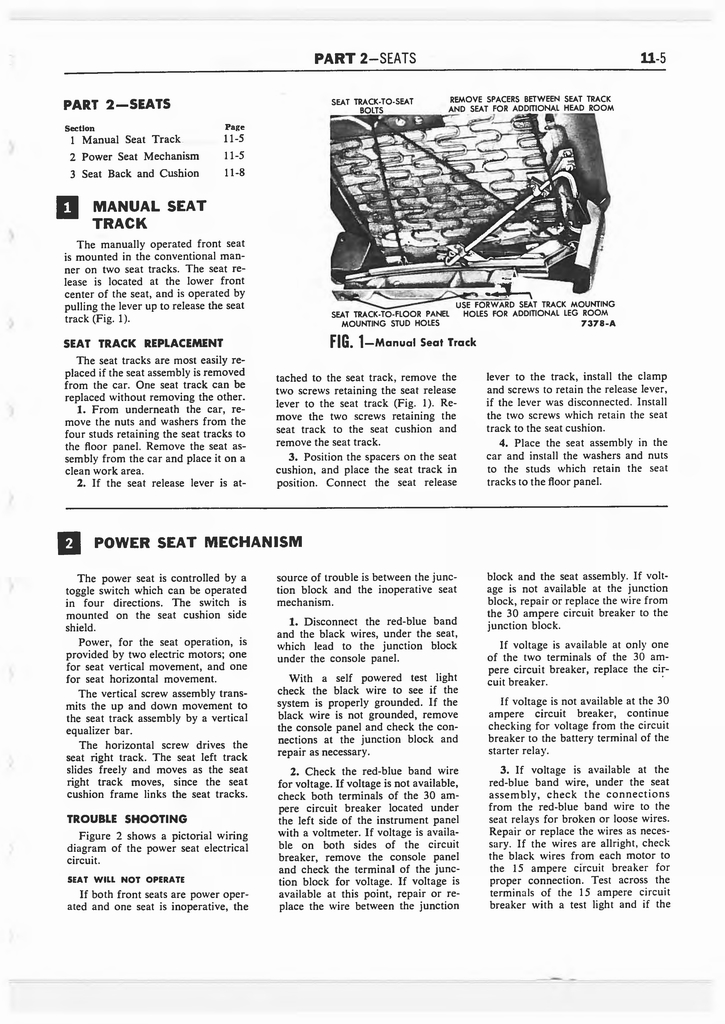 PART 2—SEATS

11-5

PART 2—SEATS

| Section | Page |
|---|---|
| 1 Manual Seat Track | 11-5 |
| 2 Power Seat Mechanism | 11-5 |
| 3 Seat Back and Cushion | 11-8 |

1 MANUAL SEAT TRACK

The manually operated front seat is mounted in the conventional manner on two seat tracks. The seat release is located at the lower front center of the seat, and is operated by pulling the lever up to release the seat track (Fig. 1).

SEAT TRACK REPLACEMENT

The seat tracks are most easily replaced if the seat assembly is removed from the car. One seat track can be replaced without removing the other.

1. From underneath the car, remove the nuts and washers from the four studs retaining the seat tracks to the floor panel. Remove the seat assembly from the car and place it on a clean work area.

2. If the seat release lever is attached to the seat track, remove the two screws retaining the seat release lever to the seat track (Fig. 1). Remove the two screws retaining the seat track to the seat cushion and remove the seat track.

3. Position the spacers on the seat cushion, and place the seat track in position. Connect the seat release lever to the track, install the clamp and screws to retain the release lever, if the lever was disconnected. Install the two screws which retain the seat track to the seat cushion.

4. Place the seat assembly in the car and install the washers and nuts to the studs which retain the seat tracks to the floor panel.

SEAT TRACK-TO-SEAT BOLTS

REMOVE SPACERS BETWEEN SEAT TRACK AND SEAT FOR ADDITIONAL HEAD ROOM

SEAT TRACK-TO-FLOOR PANEL MOUNTING STUD HOLES

USE FORWARD SEAT TRACK MOUNTING HOLES FOR ADDITIONAL LEG ROOM

7378-A

FIG. 1—Manual Seat Track

2 POWER SEAT MECHANISM

The power seat is controlled by a toggle switch which can be operated in four directions. The switch is mounted on the seat cushion side shield.

Power, for the seat operation, is provided by two electric motors; one for seat vertical movement, and one for seat horizontal movement.

The vertical screw assembly transmits the up and down movement to the seat track assembly by a vertical equalizer bar.

The horizontal screw drives the seat right track. The seat left track slides freely and moves as the seat right track moves, since the seat cushion frame links the seat tracks.

TROUBLE SHOOTING

Figure 2 shows a pictorial wiring diagram of the power seat electrical circuit.

SEAT WILL NOT OPERATE

If both front seats are power operated and one seat is inoperative, the source of trouble is between the junction block and the inoperative seat mechanism.

1. Disconnect the red-blue band and the black wires, under the seat, which lead to the junction block under the console panel.

With a self powered test light check the black wire to see if the system is properly grounded. If the black wire is not grounded, remove the console panel and check the connections at the junction block and repair as necessary.

2. Check the red-blue band wire for voltage. If voltage is not available, check both terminals of the 30 ampere circuit breaker located under the left side of the instrument panel with a voltmeter. If voltage is available on both sides of the circuit breaker, remove the console panel and check the terminal of the junction block for voltage. If voltage is available at this point, repair or replace the wire between the junction block and the seat assembly. If voltage is not available at the junction block, repair or replace the wire from the 30 ampere circuit breaker to the junction block.

If voltage is available at only one of the two terminals of the 30 ampere circuit breaker, replace the circuit breaker.

If voltage is not available at the 30 ampere circuit breaker, continue checking for voltage from the circuit breaker to the battery terminal of the starter relay.

3. If voltage is available at the red-blue band wire, under the seat assembly, check the connections from the red-blue band wire to the seat relays for broken or loose wires. Repair or replace the wires as necessary. If the wires are allright, check the black wires from each motor to the 15 ampere circuit breaker for proper connection. Test across the terminals of the 15 ampere circuit breaker with a test light and if the